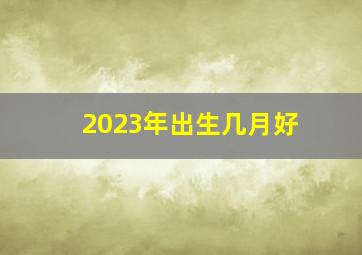 2023年出生几月好